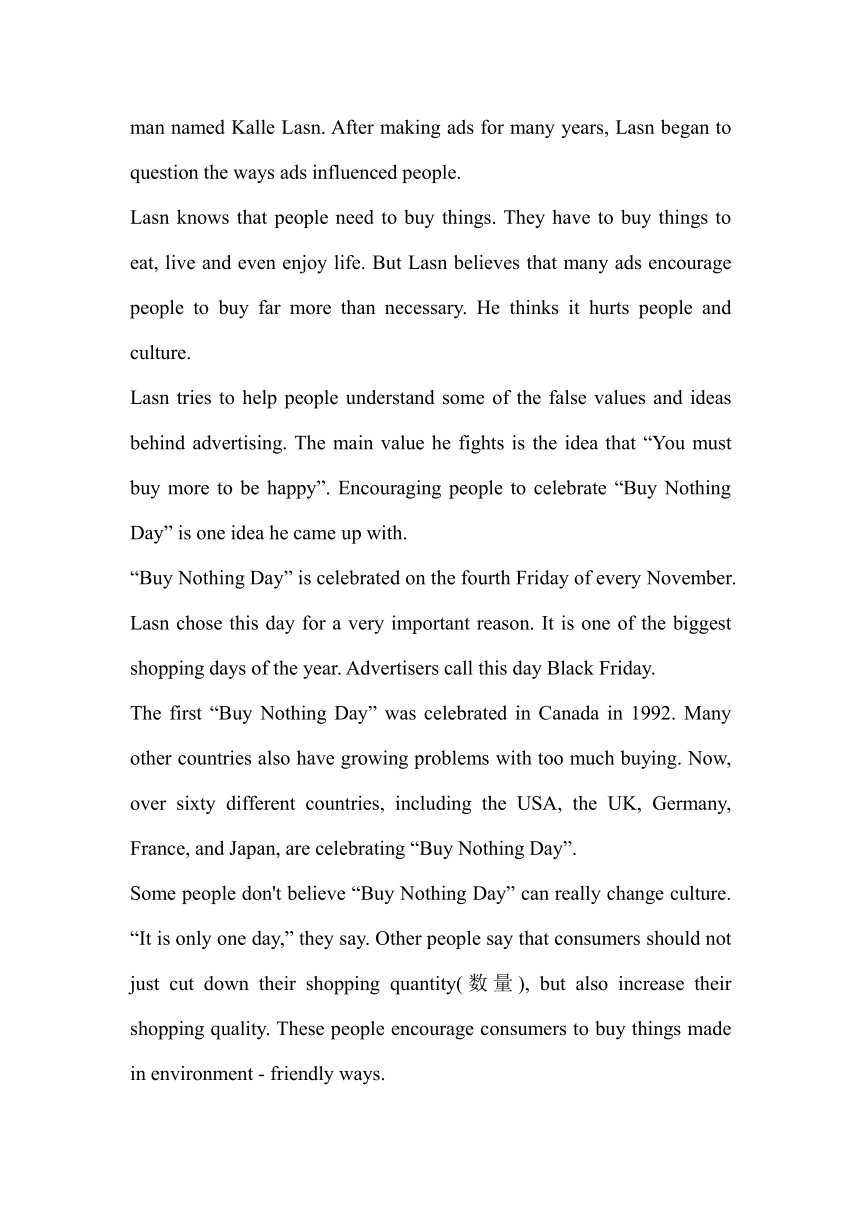 man named Kalle Lasn. After making ads for many years, Lasn began to question the ways ads influenced people.

Lasn knows that people need to buy things. They have to buy things to eat, live and even enjoy life. But Lasn believes that many ads encourage people to buy far more than necessary. He thinks it hurts people and culture.

Lasn tries to help people understand some of the false values and ideas behind advertising. The main value he fights is the idea that “You must buy more to be happy”. Encouraging people to celebrate “Buy Nothing Day” is one idea he came up with.

“Buy Nothing Day” is celebrated on the fourth Friday of every November. Lasn chose this day for a very important reason. It is one of the biggest shopping days of the year. Advertisers call this day Black Friday.

The first “Buy Nothing Day” was celebrated in Canada in 1992. Many other countries also have growing problems with too much buying. Now, over sixty different countries, including the USA, the UK, Germany, France, and Japan, are celebrating “Buy Nothing Day”.

Some people don't believe “Buy Nothing Day” can really change culture. “It is only one day,” they say. Other people say that consumers should not just cut down their shopping quantity(数量), but also increase their shopping quality. These people encourage consumers to buy things made in environment - friendly ways.